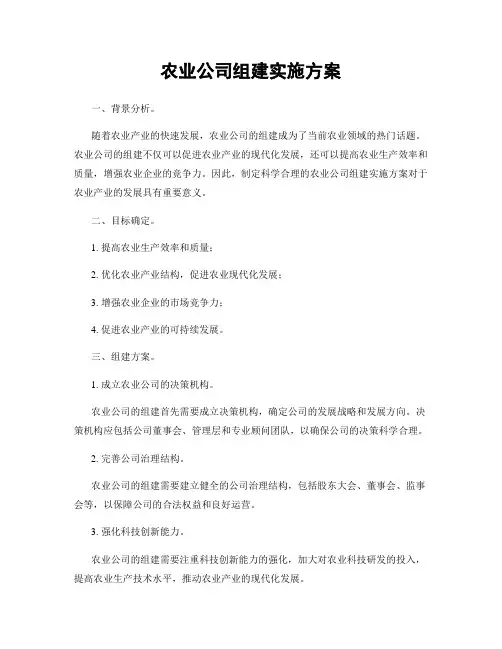 农业公司组建实施方案

一、背景分析。

随着农业产业的快速发展，农业公司的组建成为了当前农业领域的热门话题。农业公司的组建不仅可以促进农业产业的现代化发展，还可以提高农业生产效率和质量，增强农业企业的竞争力。因此，制定科学合理的农业公司组建实施方案对于农业产业的发展具有重要意义。

二、目标确定。

1. 提高农业生产效率和质量；

2. 优化农业产业结构，促进农业现代化发展；

3. 增强农业企业的市场竞争力；

4. 促进农业产业的可持续发展。

三、组建方案。

1. 成立农业公司的决策机构。

农业公司的组建首先需要成立决策机构，确定公司的发展战略和发展方向。决策机构应包括公司董事会、管理层和专业顾问团队，以确保公司的决策科学合理。

2. 完善公司治理结构。

农业公司的组建需要建立健全的公司治理结构，包括股东大会、董事会、监事会等，以保障公司的合法权益和良好运营。

3. 强化科技创新能力。

农业公司的组建需要注重科技创新能力的强化，加大对农业科技研发的投入，提高农业生产技术水平，推动农业产业的现代化发展。